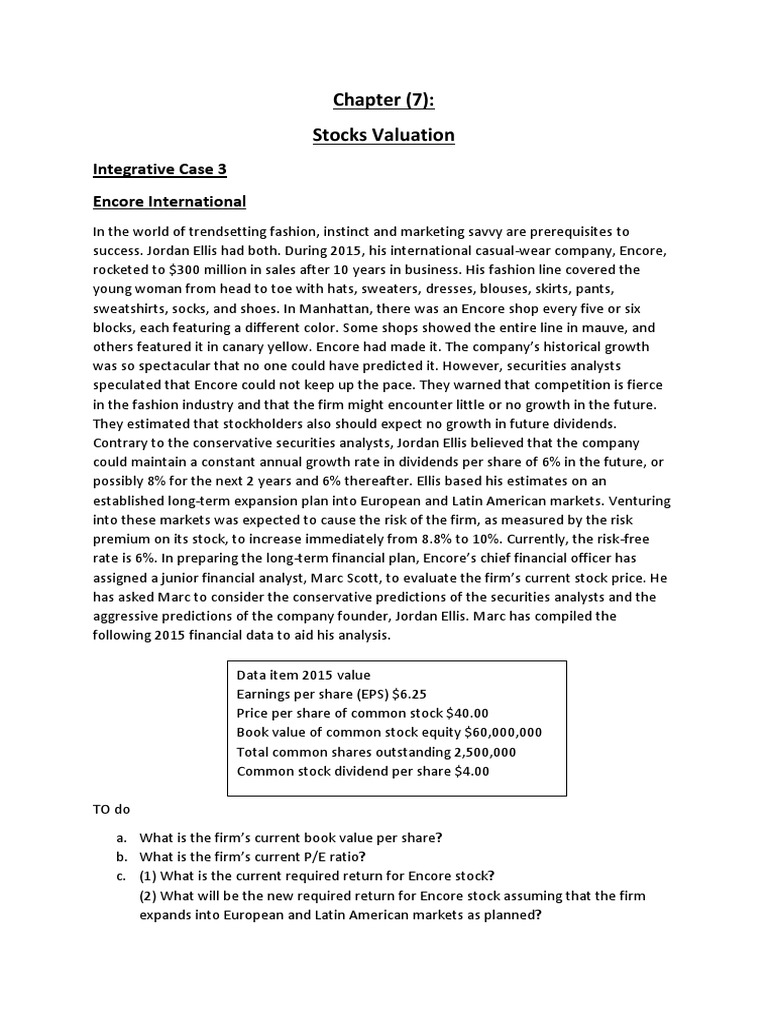 Chapter (7):

Stocks Valuation

Integrative Case 3

Encore International

In the world of trendsetting fashion, instinct and marketing savvy are prerequisites to success. Jordan Ellis had both. During 2015, his international casual-wear company, Encore, rocketed to $300 million in sales after 10 years in business. His fashion line covered the young woman from head to toe with hats, sweaters, dresses, blouses, skirts, pants, sweatshirts, socks, and shoes. In Manhattan, there was an Encore shop every five or six blocks, each featuring a different color. Some shops showed the entire line in mauve, and others featured it in canary yellow. Encore had made it. The company's historical growth was so spectacular that no one could have predicted it. However, securities analysts speculated that Encore could not keep up the pace. They warned that competition is fierce in the fashion industry and that the firm might encounter little or no growth in the future. They estimated that stockholders also should expect no growth in future dividends. Contrary to the conservative securities analysts, Jordan Ellis believed that the company could maintain a constant annual growth rate in dividends per share of 6% in the future, or possibly 8% for the next 2 years and 6% thereafter. Ellis based his estimates on an established long-term expansion plan into European and Latin American markets. Venturing into these markets was expected to cause the risk of the firm, as measured by the risk premium on its stock, to increase immediately from 8.8% to 10%. Currently, the risk-free rate is 6%. In preparing the long-term financial plan, Encore's chief financial officer has assigned a junior financial analyst, Marc Scott, to evaluate the firm's current stock price. He has asked Marc to consider the conservative predictions of the securities analysts and the aggressive predictions of the company founder, Jordan Ellis. Marc has compiled the following 2015 financial data to aid his analysis.

Data item 2015 value
Earnings per share (EPS) $6.25
Price per share of common stock $40.00
Book value of common stock equity $60,000,000
Total common shares outstanding 2,500,000
Common stock dividend per share $4.00

TO do

a. What is the firm's current book value per share?
b. What is the firm's current P/E ratio?
c. (1) What is the current required return for Encore stock?
(2) What will be the new required return for Encore stock assuming that the firm expands into European and Latin American markets as planned?